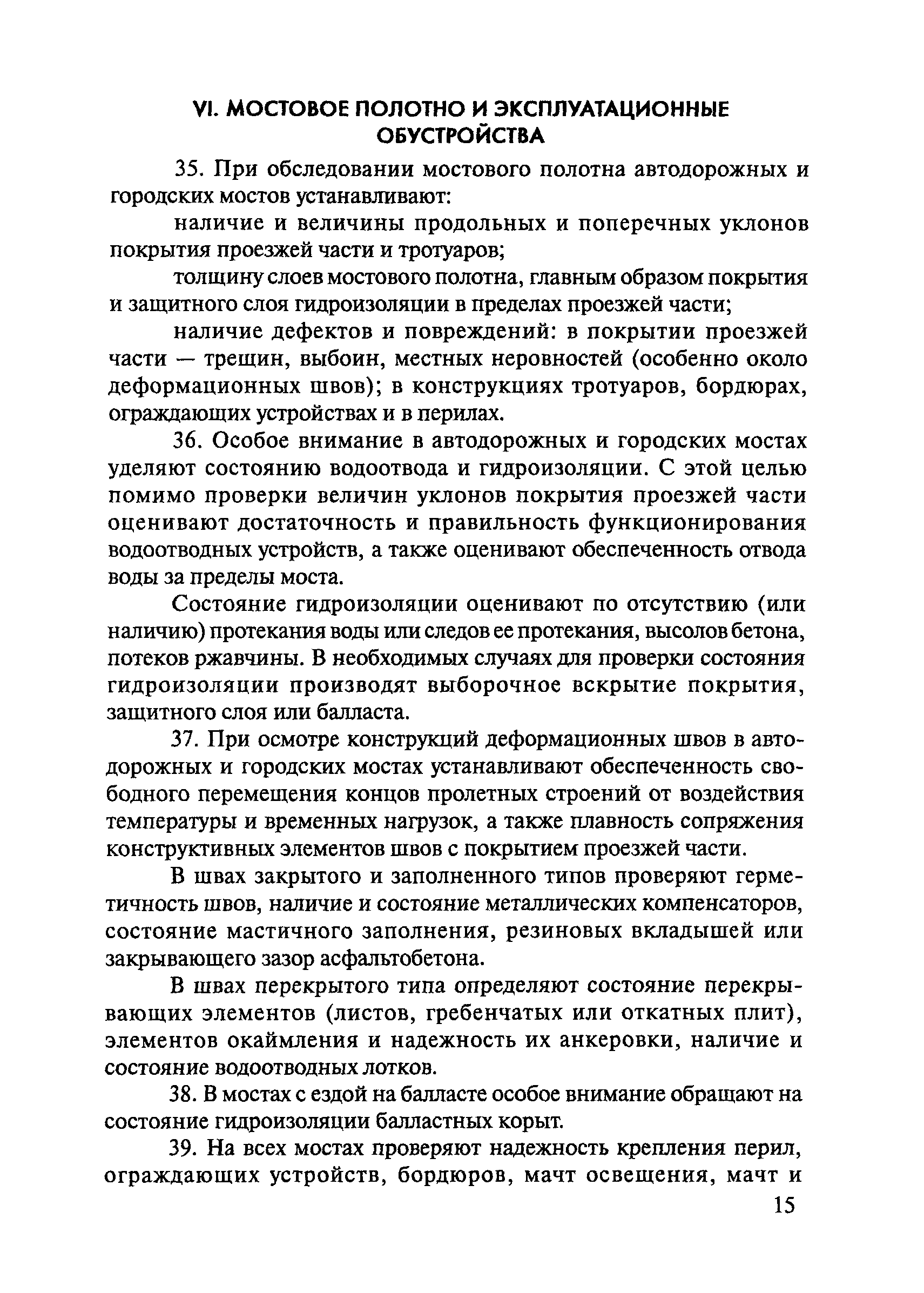 VI. МОСТОВОЕ ПОЛОТНО И ЭКСПЛУАТАЦИОННЫЕ ОБУСТРОЙСТВА

35. При обследовании мостового полотна автодорожных и городских мостов устанавливают:

наличие и величины продольных и поперечных уклонов покрытия проезжей части и тротуаров;

толщину слоев мостового полотна, главным образом покрытия и защитного слоя гидроизоляции в пределах проезжей части;

наличие дефектов и повреждений: в покрытии проезжей части — трещин, выбоин, местных неровностей (особенно около деформационных швов); в конструкциях тротуаров, бордюрах, ограждающих устройствах и в перилах.

36. Особое внимание в автодорожных и городских мостах уделяют состоянию водоотвода и гидроизоляции. С этой целью помимо проверки величин уклонов покрытия проезжей части оценивают достаточность и правильность функционирования водоотводных устройств, а также оценивают обеспеченность отвода воды за пределы моста.

Состояние гидроизоляции оценивают по отсутствию (или наличию) протекания воды или следов ее протекания, высолов бетона, потеков ржавчины. В необходимых случаях для проверки состояния гидроизоляции производят выборочное вскрытие покрытия, защитного слоя или балласта.

37. При осмотре конструкций деформационных швов в автодорожных и городских мостах устанавливают обеспеченность свободного перемещения концов пролетных строений от воздействия температуры и временных нагрузок, а также плавность сопряжения конструктивных элементов швов с покрытием проезжей части.

В швах закрытого и заполненного типов проверяют герметичность швов, наличие и состояние металлических компенсаторов, состояние мастичного заполнения, резиновых вкладышей или закрывающего зазор асфальтобетона.

В швах перекрытого типа определяют состояние перекрывающих элементов (листов, гребенчатых или откатных плит), элементов окаймления и надежность их анкеровки, наличие и состояние водоотводных лотков.

38. В мостах с ездой на балласте особое внимание обращают на состояние гидроизоляции балластных корыт.

39. На всех мостах проверяют надежность крепления перил, ограждающих устройств, бордюров, мачт освещения, мачт и

15